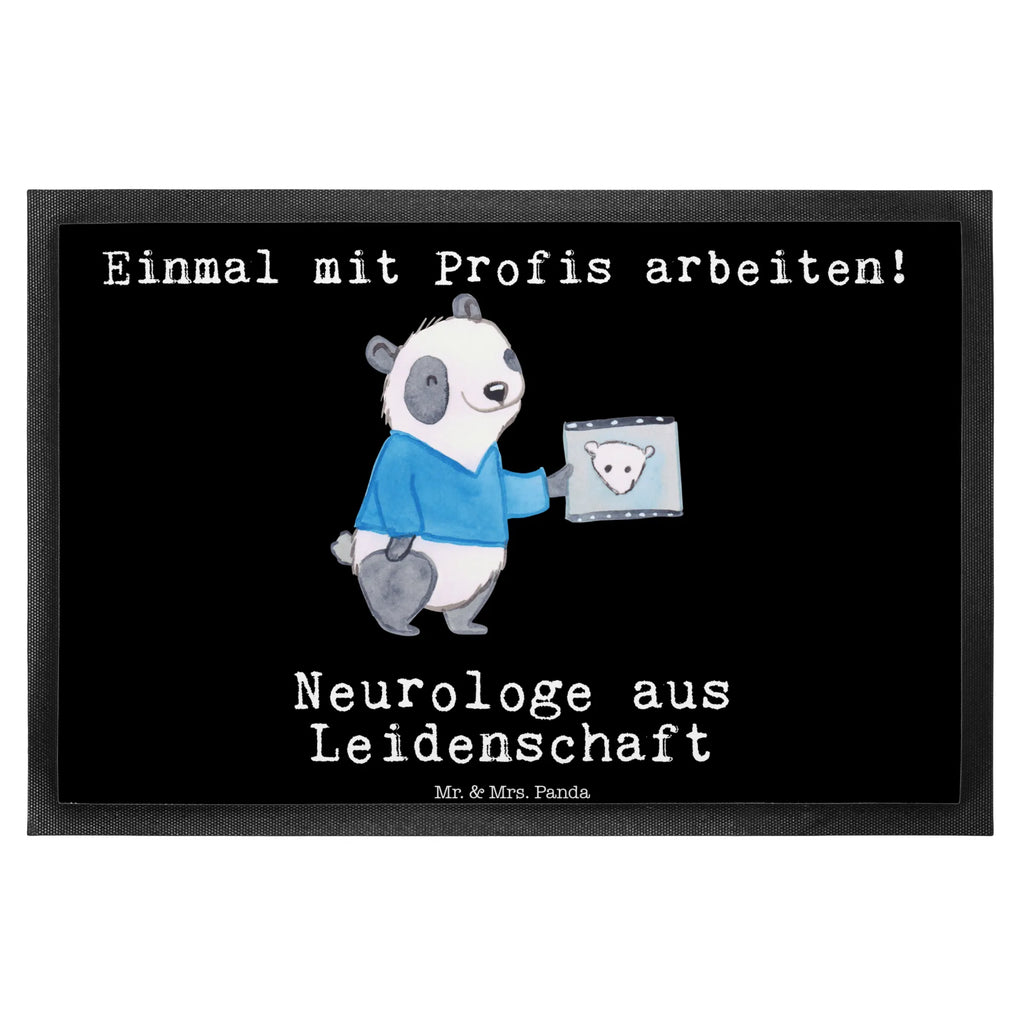 Einmal mit Profis arbeiten!

Neurologe aus Leidenschaft

Mr. & Mrs. Panda